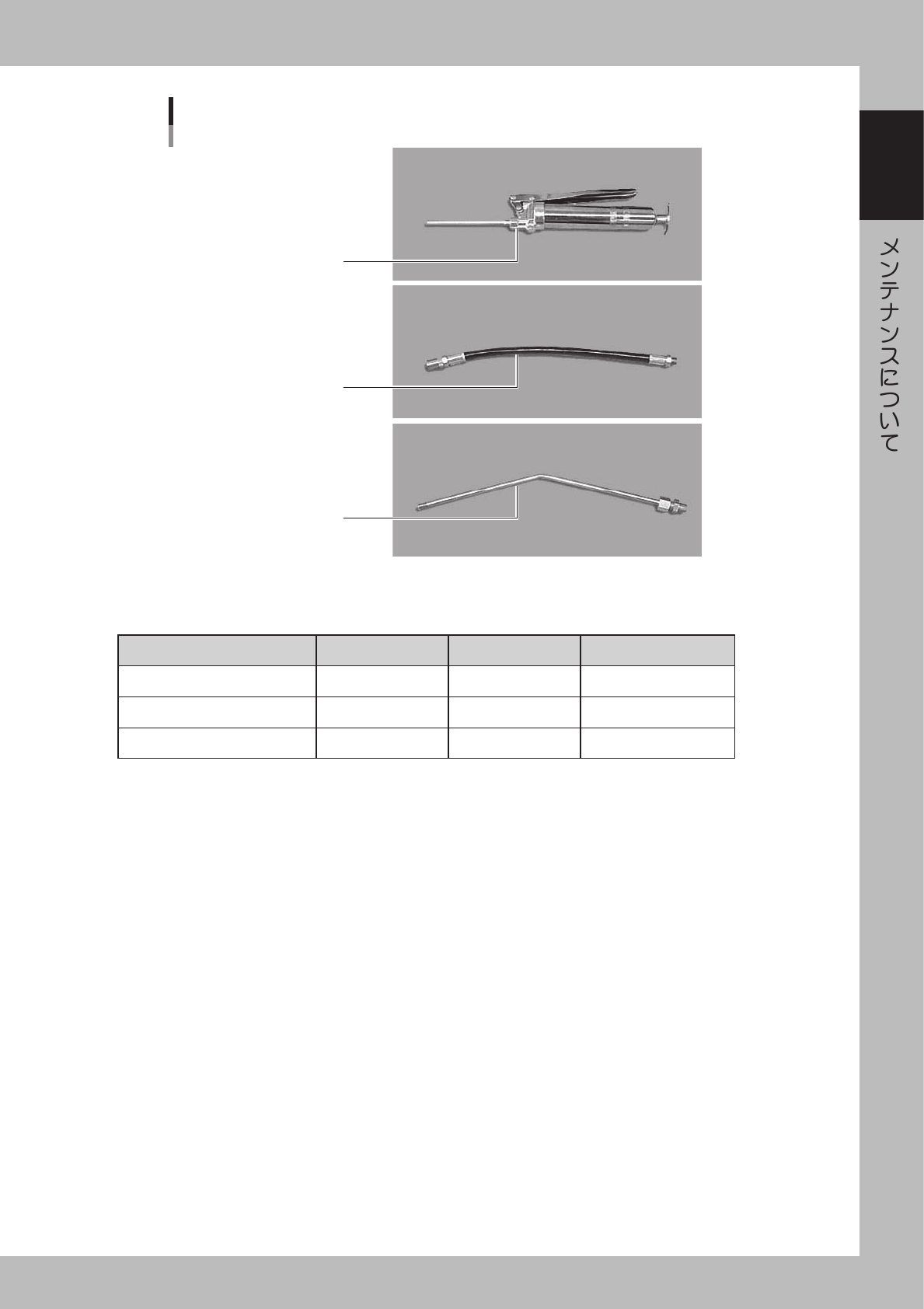 メンテナンスについて